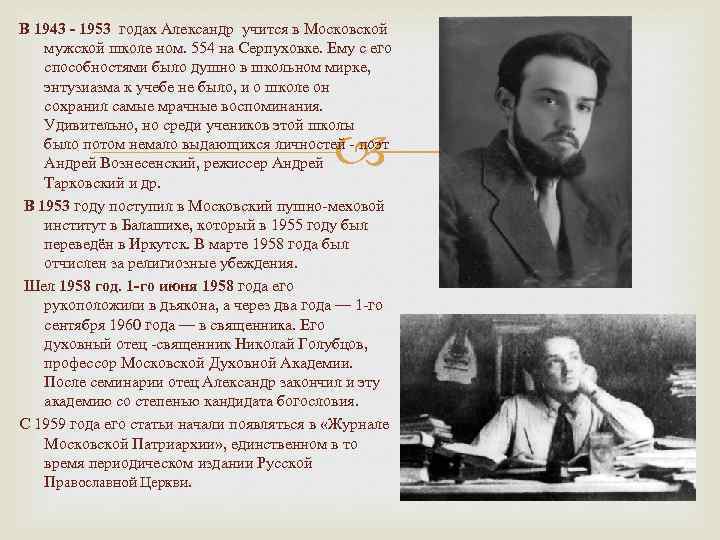 В 1943 - 1953 годах Александр учится в Московской мужской школе ном. 554 на Серпуховке. Ему с его способностями было душно в школьном мирке, энтузиазма к учебе не было, и о школе он сохранил самые мрачные воспоминания. Удивительно, но среди учеников этой школы было потом немало выдающихся личностей - поэт Андрей Вознесенский, режиссер Андрей Тарковский и др.

В 1953 году поступил в Московский пушно-меховой институт в Балашихе, который в 1955 году был переведён в Иркутск. В марте 1958 года был отчислен за религиозные убеждения.

Шел 1958 год. 1-го июня 1958 года его рукоположили в дьякона, а через два года — 1-го сентября 1960 года — в священника. Его духовный отец -священник Николай Голубцов, профессор Московской Духовной Академии. После семинарии отец Александр закончил и эту академию со степенью кандидата богословия.

С 1959 года его статьи начали появляться в «Журнале Московской Патриархии», единственном в то время периодическом издании Русской Православной Церкви.